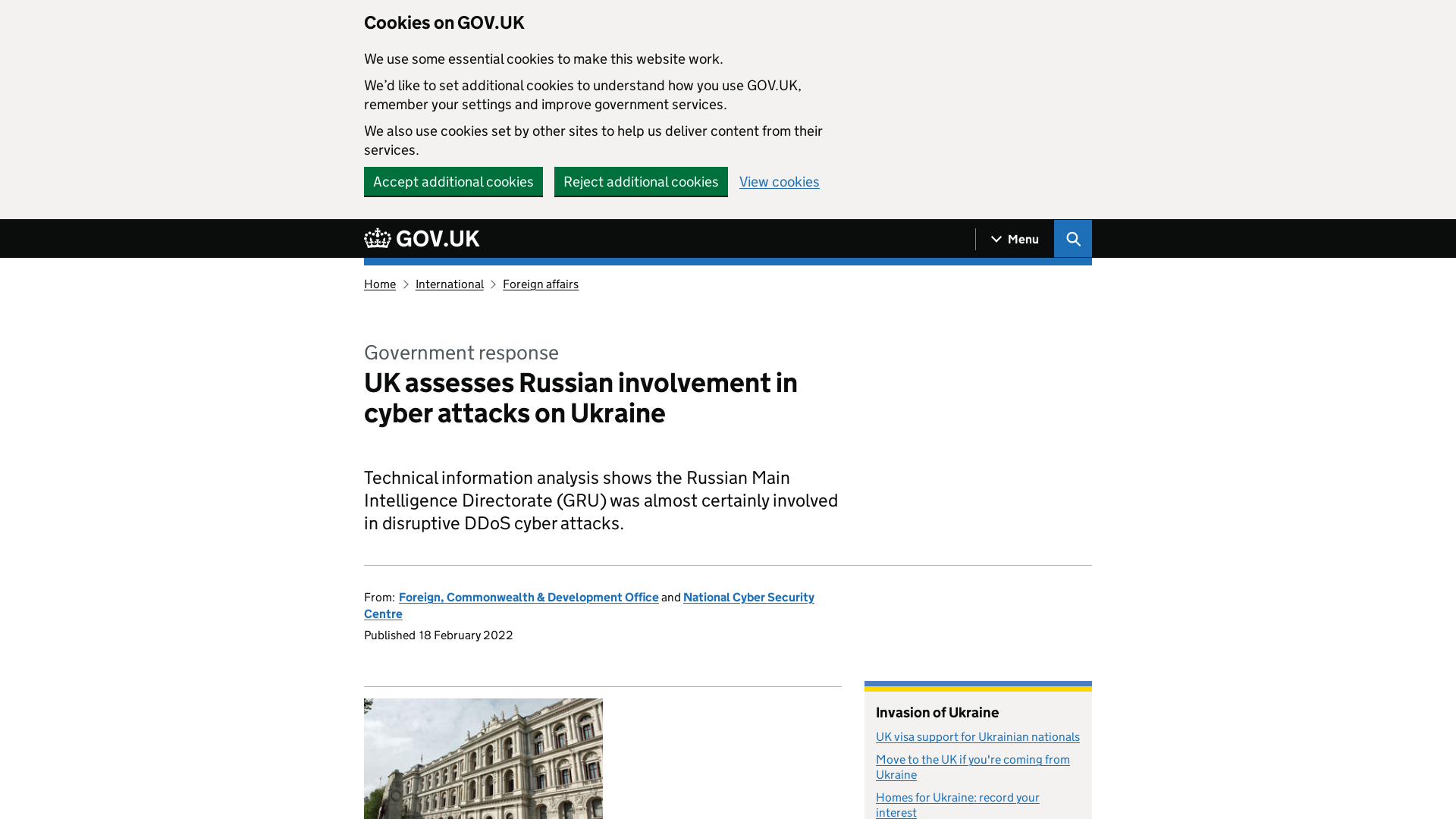 Cookies on GOV.UK

We use some essential cookies to make this website work.

We'd like to set additional cookies to understand how you use GOV.UK, remember your settings and improve government services.

We also use cookies set by other sites to help us deliver content from their services.

Accept additional cookies Reject additional cookies View cookies

GOV.UK

Menu

Home International Foreign affairs

Government response

UK assesses Russian involvement in cyber attacks on Ukraine

Technical information analysis shows the Russian Main Intelligence Directorate (GRU) was almost certainly involved in disruptive DDoS cyber attacks.

From: Foreign, Commonwealth & Development Office and National Cyber Security Centre

Published 18 February 2022

Invasion of Ukraine

UK visa support for Ukrainian nationals

Move to the UK if you're coming from Ukraine

Homes for Ukraine: record your interest